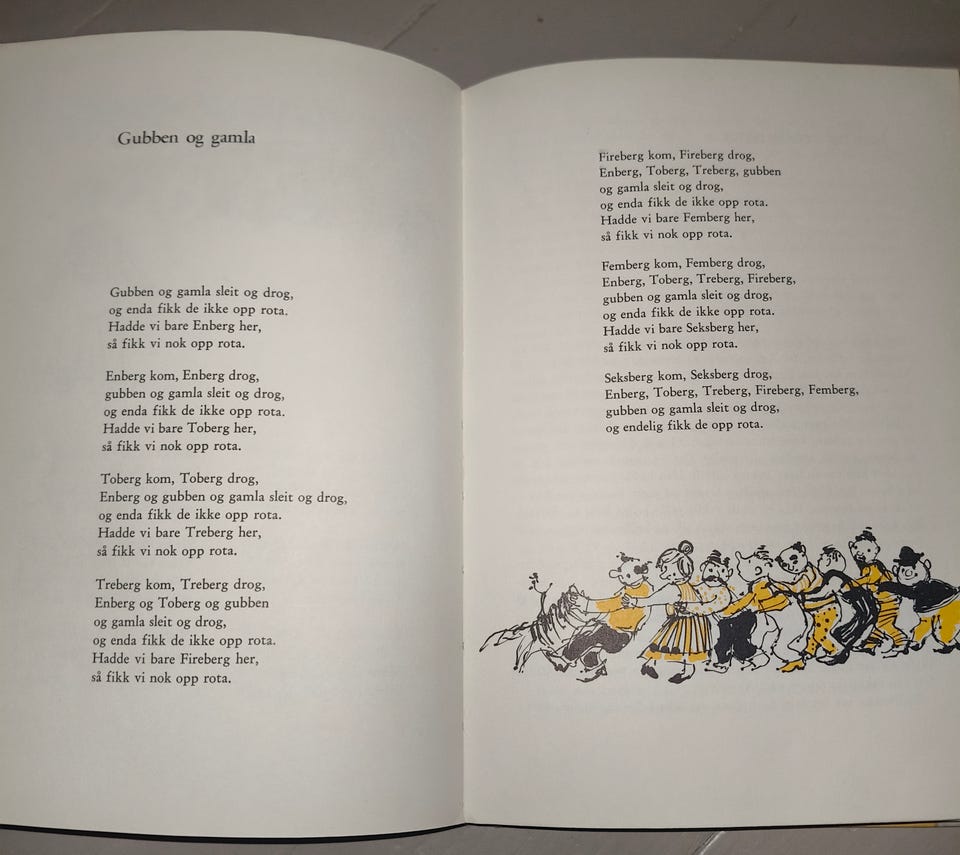 Gubben og gamla

Gubben og gamla sleit og drog,
og enda fikk de ikke opp rota.
Hadde vi bare Enberg her,
så fikk vi nok opp rota.

Enberg kom, Enberg drog,
gubben og gamla sleit og drog,
og enda fikk de ikke opp rota.
Hadde vi bare Toberg her,
så fikk vi nok opp rota.

Toberg kom, Toberg drog,
Enberg og gubben og gamla sleit og drog,
og enda fikk de ikke opp rota.
Hadde vi bare Treberg her,
så fikk vi nok opp rota.

Treberg kom, Treberg drog,
Enberg og Toberg og gubben
og gamla sleit og drog,
og enda fikk de ikke opp rota.
Hadde vi bare Fireberg her,
så fikk vi nok opp rota.

Fireberg kom, Fireberg drog,
Enberg, Toberg, Treberg, gubben
og gamla sleit og drog,
og enda fikk de ikke opp rota.
Hadde vi bare Femberg her,
så fikk vi nok opp rota.

Femberg kom, Femberg drog,
Enberg, Toberg, Treberg, Fireberg,
gubben og gamla sleit og drog,
og enda fikk de ikke opp rota.
Hadde vi bare Seksberg her,
så fikk vi nok opp rota.

Seksberg kom, Seksberg drog,
Enberg, Toberg, Treberg, Fireberg, Femberg,
gubben og gamla sleit og drog,
og endelig fikk de opp rota.